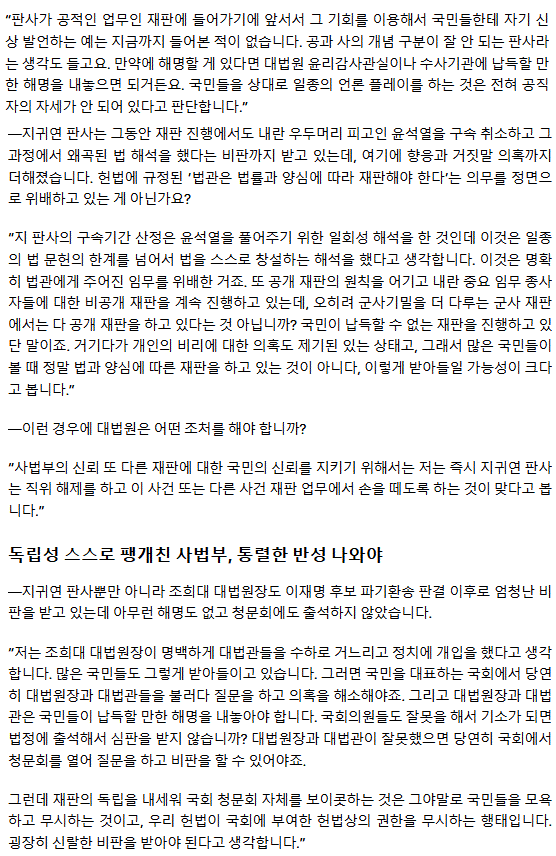 "판사가 공적인 업무인 재판에 들어가기에 앞서서 그 기회를 이용해서 국민들한테 자기 신상 발언하는 예는 지금까지 들어본 적이 없습니다. 공과 사의 개념 구분이 잘 안 되는 판사라는 생각도 들고요. 만약에 해명할 게 있다면 대법원 윤리감사관실이나 수사기관에 납득할 만한 해명을 내놓으면 되거든요. 국민들을 상대로 일종의 언론 플레이를 하는 것은 전혀 공직자의 자세가 안 되어 있다고 판단합니다."

—지귀연 판사는 그동안 재판 진행에서도 내란 우두머리 피고인 윤석열을 구속 취소하고 그 과정에서 왜곡된 법 해석을 했다는 비판까지 받고 있는데, 여기에 향응과 거짓말 의혹까지 더해졌습니다. 헌법에 규정된 '법관은 법률과 양심에 따라 재판해야 한다'는 의무를 정면으로 위배하고 있는 게 아닌가요?

"지 판사의 구속기간 산정은 윤석열을 풀어주기 위한 일회성 해석을 한 것인데 이것은 일종의 법 문헌의 한계를 넘어서 법을 스스로 창설하는 해석을 했다고 생각합니다. 이것은 명확히 법관에게 주어진 임무를 위배한 거죠. 또 공개 재판의 원칙을 어기고 내란 중요 임무 종사자들에 대한 비공개 재판을 계속 진행하고 있는데, 오히려 군사기밀을 더 다루는 군사 재판에서는 다 공개 재판을 하고 있다는 것 아닙니까? 국민이 납득할 수 없는 재판을 진행하고 있단 말이죠. 거기다가 개인의 비리에 대한 의혹도 제기된 있는 상태고, 그래서 많은 국민들이 볼 때 정말 법과 양심에 따른 재판을 하고 있는 것이 아니다, 이렇게 받아들일 가능성이 크다고 봅니다."

—이런 경우에 대법원은 어떤 조처를 해야 합니까?

"사법부의 신뢰 또 다른 재판에 대한 국민의 신뢰를 지키기 위해서는 저는 즉시 지귀연 판사는 직위 해제를 하고 이 사건 또는 다른 사건 재판 업무에서 손을 떼도록 하는 것이 맞다고 봅니다."

독립성 스스로 팽개친 사법부, 통렬한 반성 나와야

—지귀연 판사뿐만 아니라 조희대 대법원장도 이재명 후보 파기환송 판결 이후로 엄청난 비판을 받고 있는데 아무런 해명도 없고 청문회에도 출석하지 않았습니다.

"저는 조희대 대법원장이 명백하게 대법관들을 수하로 거느리고 정치에 개입을 했다고 생각합니다. 많은 국민들도 그렇게 받아들이고 있습니다. 그러면 국민을 대표하는 국회에서 당연히 대법원장과 대법관들을 불러다 질문을 하고 의혹을 해소해야죠. 그리고 대법원장과 대법관은 국민들이 납득할 만한 해명을 내놓아야 합니다. 국회의원들도 잘못을 해서 기소가 되면 법정에 출석해서 심판을 받지 않습니까? 대법원장과 대법관이 잘못했으면 당연히 국회에서 청문회를 열어 질문을 하고 비판을 할 수 있어야죠.

그런데 재판의 독립을 내세워 국회 청문회 자체를 보이콧하는 것은 그야말로 국민들을 모욕하고 무시하는 것이고, 우리 헌법이 국회에 부여한 헌법상의 권한을 무시하는 행태입니다. 굉장히 신랄한 비판을 받아야 된다고 생각합니다."